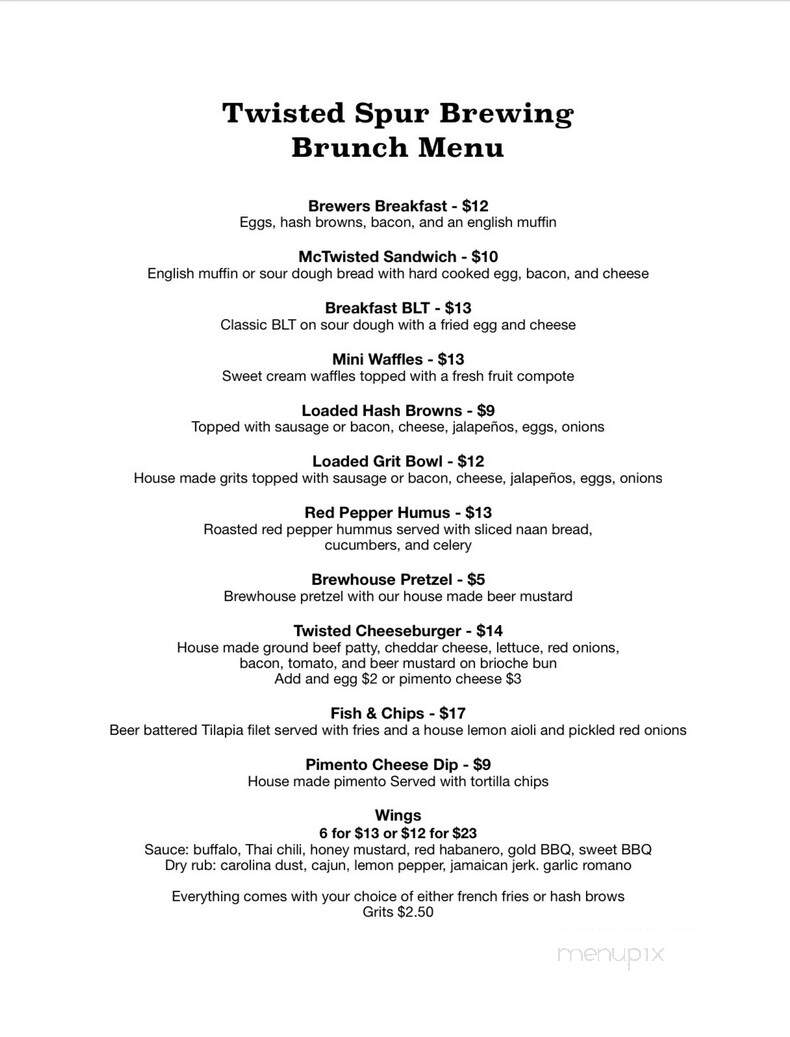 Twisted Spur Brewing
Brunch Menu

Brewers Breakfast - $12
Eggs, hash browns, bacon, and an english muffin

McTwisted Sandwich - $10
English muffin or sour dough bread with hard cooked egg, bacon, and cheese

Breakfast BLT - $13
Classic BLT on sour dough with a fried egg and cheese

Mini Waffles - $13
Sweet cream waffles topped with a fresh fruit compote

Loaded Hash Browns - $9
Topped with sausage or bacon, cheese, jalapeños, eggs, onions

Loaded Grit Bowl - $12
House made grits topped with sausage or bacon, cheese, jalapeños, eggs, onions

Red Pepper Humus - $13
Roasted red pepper hummus served with sliced naan bread, cucumbers, and celery

Brewhouse Pretzel - $5
Brewhouse pretzel with our house made beer mustard

Twisted Cheeseburger - $14
House made ground beef patty, cheddar cheese, lettuce, red onions, bacon, tomato, and beer mustard on brioche bun
Add and egg $2 or pimento cheese $3

Fish & Chips - $17
Beer battered Tilapia filet served with fries and a house lemon aioli and pickled red onions

Pimento Cheese Dip - $9
House made pimento Served with tortilla chips

Wings
6 for $13 or $12 for $23
Sauce: buffalo, Thai chili, honey mustard, red habanero, gold BBQ, sweet BBQ
Dry rub: carolina dust, cajun, lemon pepper, jamaican jerk. garlic romano

Everything comes with your choice of either french fries or hash brows
Grits $2.50

menupix